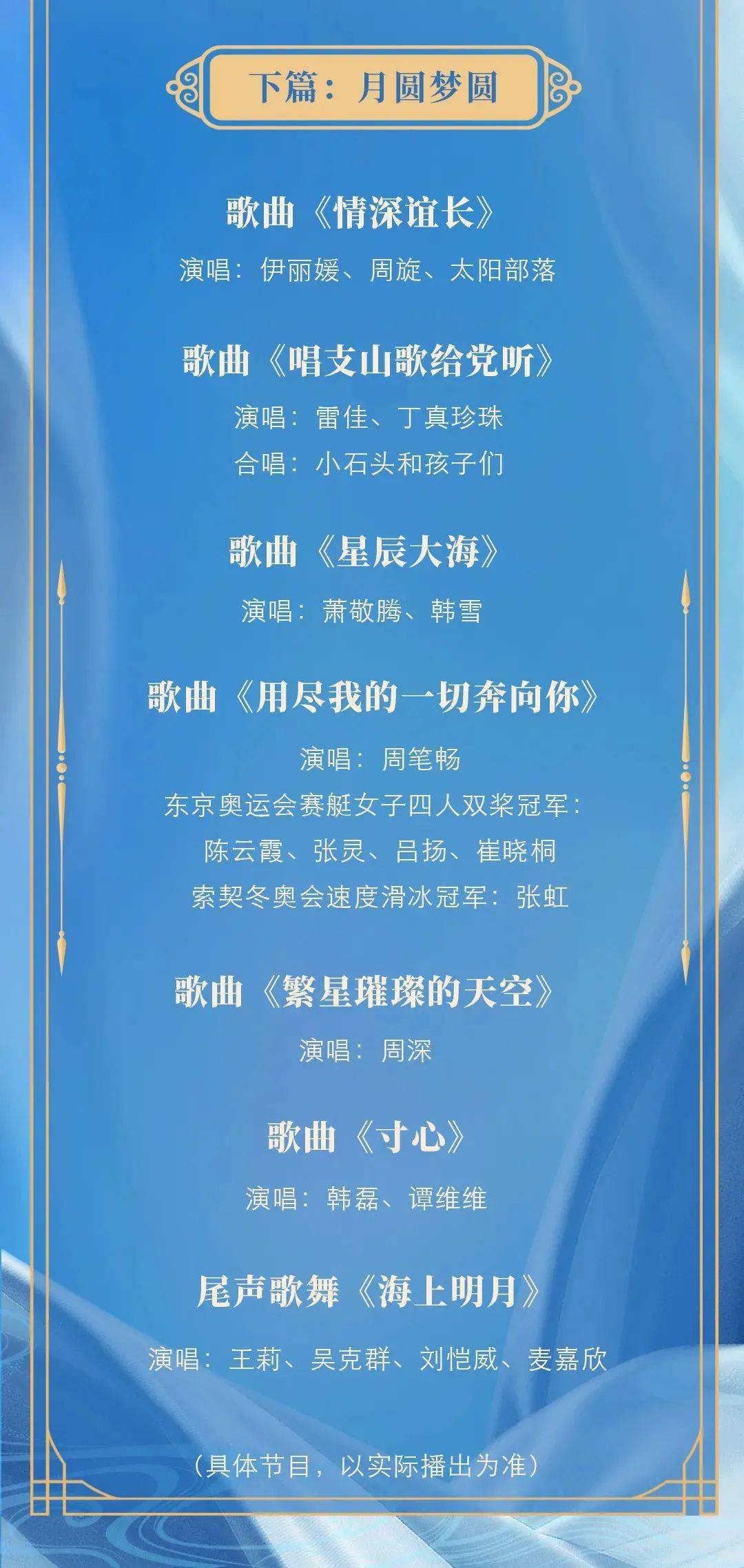 下篇：月圆梦圆

歌曲《情深谊长》

演唱：伊丽媛、周旋、太阳部落

歌曲《唱支山歌给党听》

演唱：雷佳、丁真珍珠

合唱：小石头和孩子们

歌曲《星辰大海》

演唱：萧敬腾、韩雪

歌曲《用尽我的一切奔向你》

演唱：周笔畅

东京奥运会赛艇女子四人双桨冠军：

陈云霞、张灵、吕扬、崔晓桐

索契冬奥会速度滑冰冠军：张虹

歌曲《繁星璀璨的天空》

演唱：周深

歌曲《寸心》

演唱：韩磊、谭维维

尾声歌舞《海上明月》

演唱：王莉、吴克群、刘恺威、麦嘉欣

（具体节目，以实际播出为准）